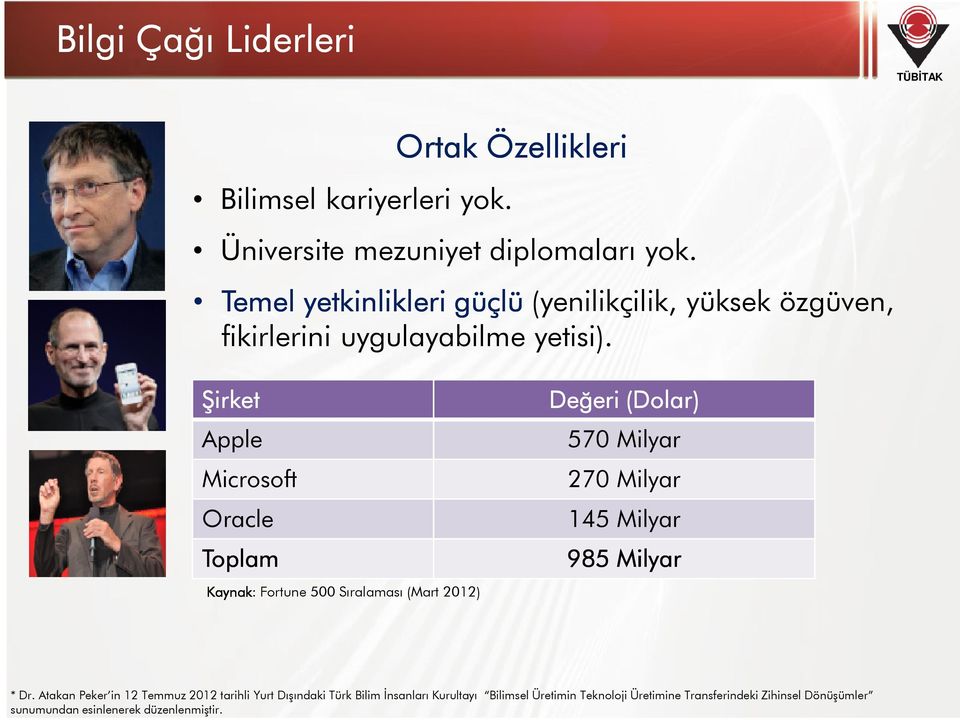 Bilgi Çağı Liderleri

TÜBİTAK

Ortak Özellikleri

• Bilimsel kariyerleri yok.

• Üniversite mezuniyet diplomaları yok.

• Temel yetkinlikleri güçlü (yenilikçilik, yüksek özgüven, fikirlerini uygulayabilme yetisi).

| Şirket | Değeri (Dolar) |
|---|---|
| Apple | 570 Milyar |
| Microsoft | 270 Milyar |
| Oracle | 145 Milyar |
| Toplam | 985 Milyar |

Kaynak: Fortune 500 Sıralaması (Mart 2012)

* Dr. Atakan Peker'in 12 Temmuz 2012 tarihli Yurt Dışındaki Türk Bilim İnsanları Kurultayı "Bilimsel Üretimin Teknoloji Üretimine Transferindeki Zihinsel Dönüşümler" sunumundan esinlenerek düzenlenmiştir.